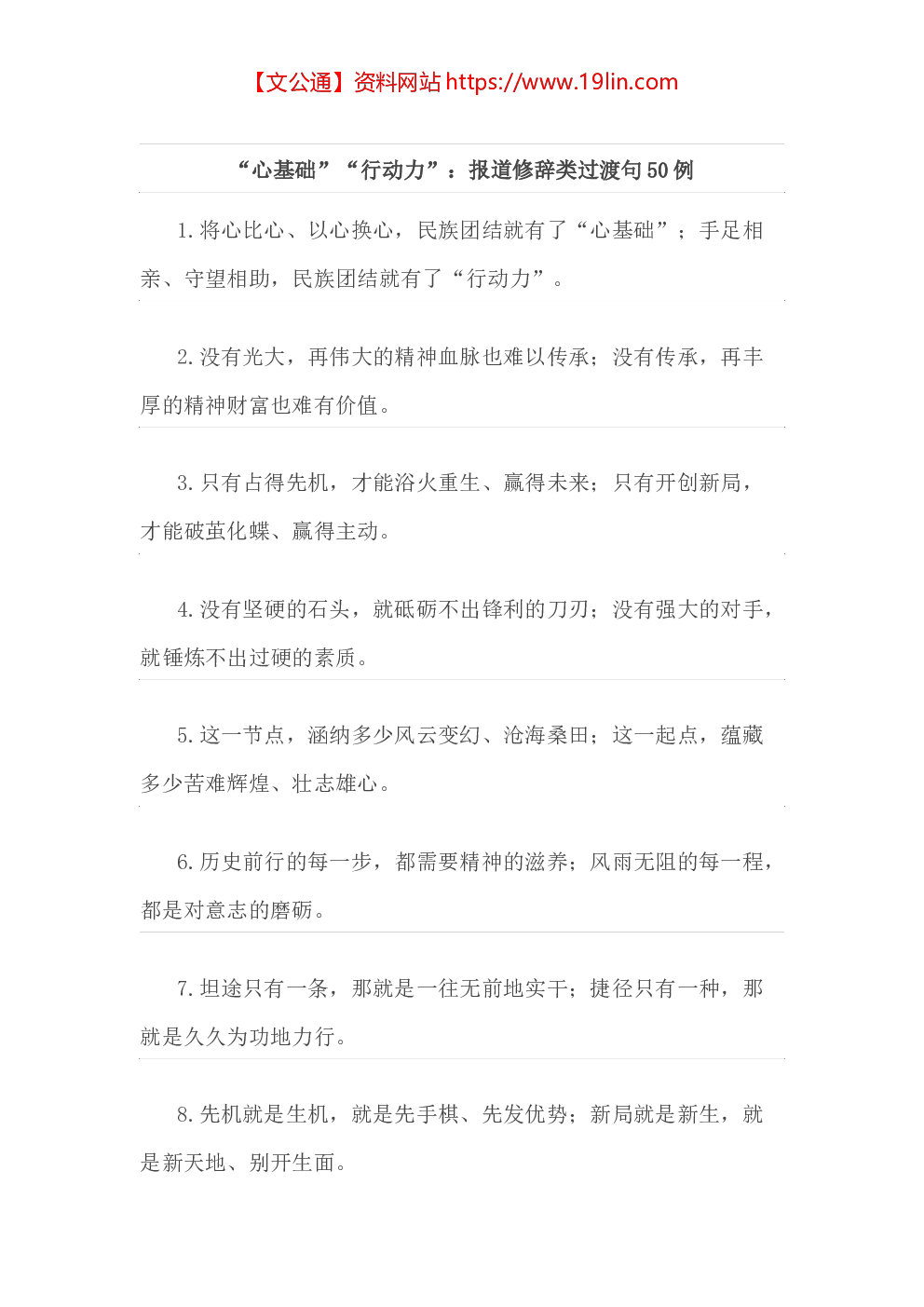 【文公通】资料网站 https://www.19lin.com

“心基础”“行动力”：报道修辞类过渡句 50 例

1. 将心比心、以心换心，民族团结就有了“心基础”；手足相亲、守望相助，民族团结就有了“行动力”。

2. 没有光大，再伟大的精神血脉也难以传承；没有传承，再丰厚的精神财富也难有价值。

3. 只有占得先机，才能浴火重生、赢得未来；只有开创新局，才能破茧化蝶、赢得主动。

4. 没有坚硬的石头，就砥砺不出锋利的刀刃；没有强大的对手，就锤炼不出过硬的素质。

5. 这一节点，涵纳多少风云变幻、沧海桑田；这一起点，蕴藏多少苦难辉煌、壮志雄心。

6. 历史前行的每一步，都需要精神的滋养；风雨无阻的每一程，都是对意志的磨砺。

7. 坦途只有一条，那就是一往无前地实干；捷径只有一种，那就是久久为功地力行。

8. 先机就是生机，就是先手棋、先发优势；新局就是新生，就是新天地、别开生面。